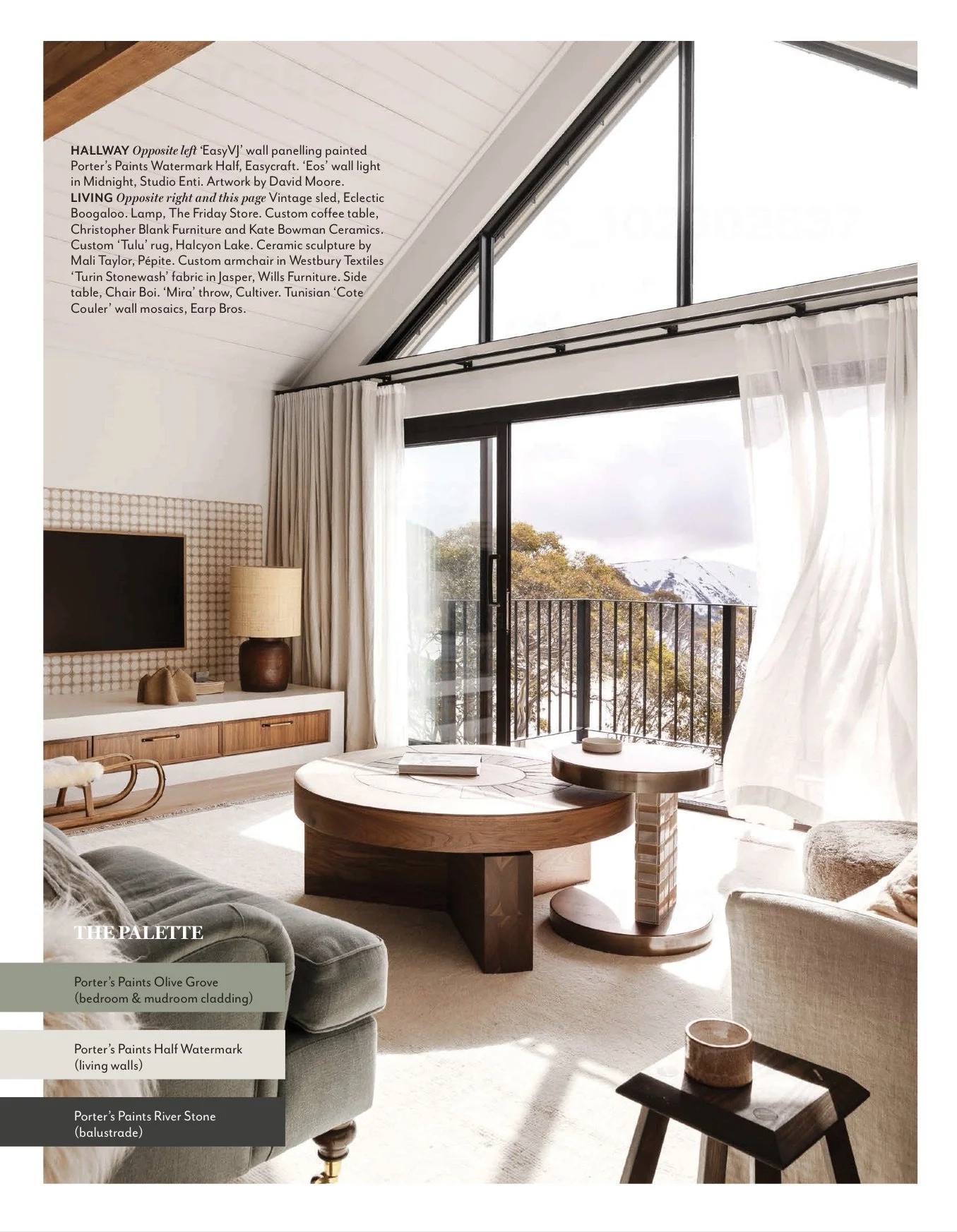 HALLWAY Opposite left 'EasyVJ' wall panelling painted Porter's Paints Watermark Half, Easycraft. 'Eos' wall light in Midnight, Studio Enti. Artwork by David Moore. LIVING Opposite right and this page Vintage sled, Eclectic Boogaloo. Lamp, The Friday Store. Custom coffee table, Christopher Blank Furniture and Kate Bowman Ceramics. Custom 'Tulu' rug, Halcyon Lake. Ceramic sculpture by Mali Taylor, Pépite. Custom armchair in Westbury Textiles 'Turin Stonewash' fabric in Jasper, Wills Furniture. Side table, Chair Boi. 'Mira' throw, Cultiver. Tunisian 'Cote Couler' wall mosaics, Earp Bros.

THE PALETTE

Porter's Paints Olive Grove
(bedroom & mudroom cladding)

Porter's Paints Half Watermark
(living walls)

Porter's Paints River Stone
(balustrade)